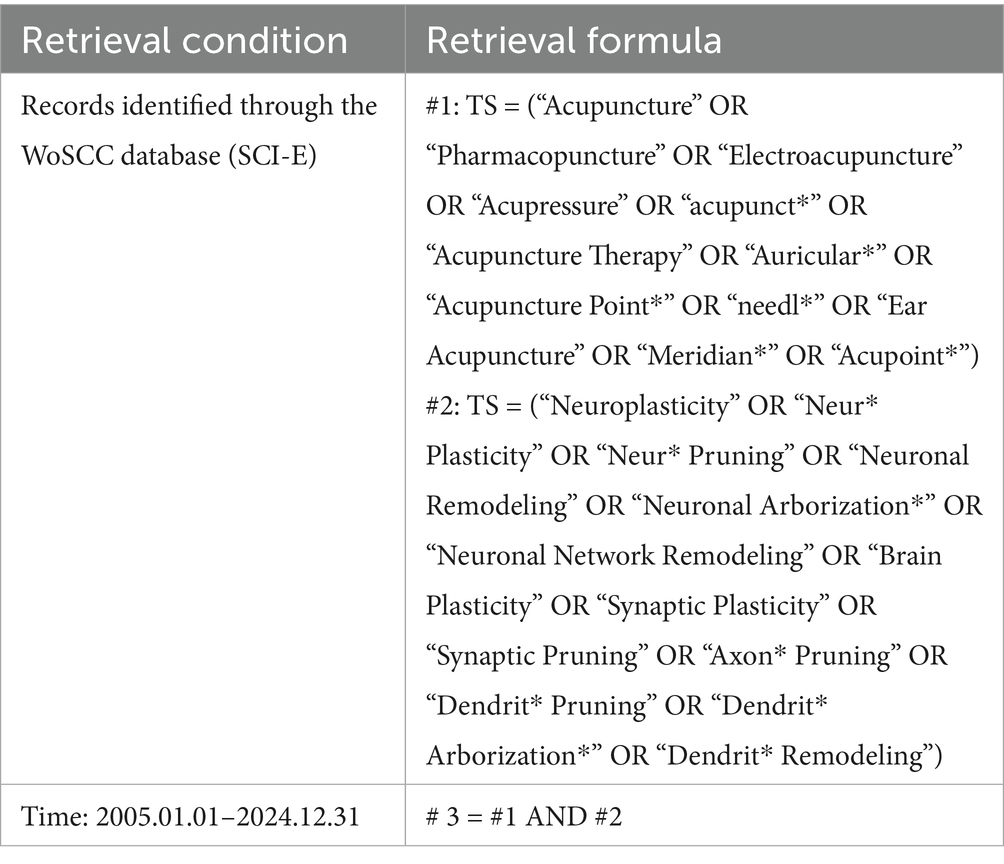 | Retrieval condition | Retrieval formula |
|---|---|
| Records identified through the WoSCC database (SCI-E) | #1: TS = (“Acupuncture” OR “Pharmacopuncture” OR “Electroacupuncture” OR “Acupressure” OR “acupunct*” OR “Acupuncture Therapy” OR “Auricular*” OR “Acupuncture Point*” OR “needl*” OR “Ear Acupuncture” OR “Meridian*” OR “Acupoint*”) #2: TS = (“Neuroplasticity” OR “Neur* Plasticity” OR “Neur* Pruning” OR “Neuronal Remodeling” OR “Neuronal Arborization*” OR “Neuronal Network Remodeling” OR “Brain Plasticity” OR “Synaptic Plasticity” OR “Synaptic Pruning” OR “Axon* Pruning” OR “Dendrit* Pruning” OR “Dendrit* Arborization*” OR “Dendrit* Remodeling”) |
| Time: 2005.01.01–2024.12.31 | # 3 = #1 AND #2 |